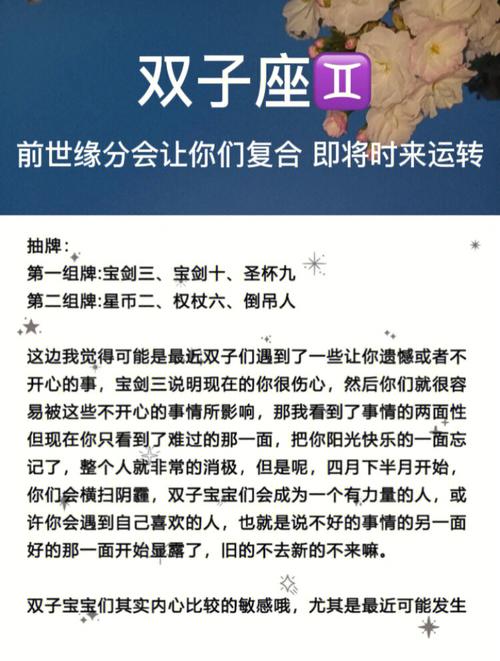 双子座♊

前世缘分会让你们复合 即将时来运转

抽牌：
第一组牌:宝剑三、宝剑十、圣杯九
第二组牌:星币二、权杖六、倒吊人

这边我觉得可能是最近双子们遇到了一些让你遗憾或者不开心的事，宝剑三说明现在的你很伤心，然后你们就很容易被这些不开心的事情所影响，那我看到了事情的两面性但现在你只看到了难过的那一面，把你阳光快乐的一面忘记了，整个人就非常的消极，但是呢，四月下半月开始，你们会横扫阴霾，双子宝宝们会成为一个有力量的人，或许你会遇到自己喜欢的人，也就是说不好的事情的另一面好的那一面开始显露了，旧的不去新的不来嘛。

双子宝宝们其实内心比较的敏感哦，尤其是最近可能发生